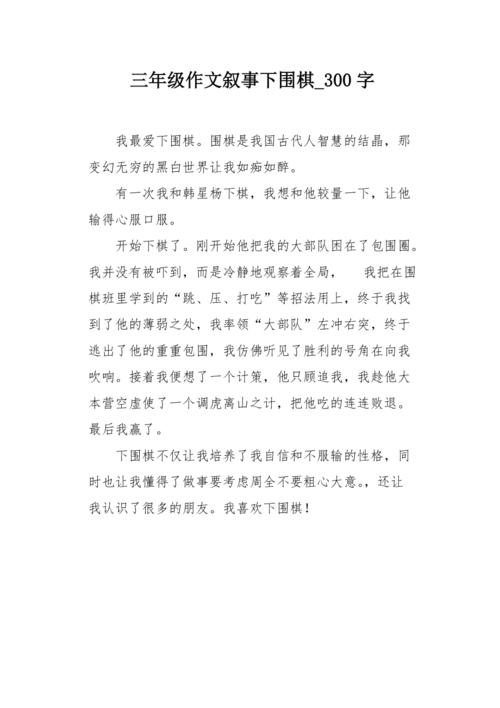 三年级作文叙事下围棋_300字

我最爱下围棋。围棋是我国古代人智慧的结晶，那变幻无穷的黑白世界让我如痴如醉。

有一次我和韩星杨下棋，我想和他较量一下，让他输得心服口服。

开始下棋了。刚开始他把我的大部队困在了包围圈。我并没有被吓到，而是冷静地观察着全局， 我把在围棋班里学到的“跳、压、打吃”等招法用上，终于我找到了他的薄弱之处，我率领“大部队”左冲右突，终于逃出了他的重重包围，我仿佛听见了胜利的号角在向我吹响。接着我便想了一个计策，他只顾追我，我趁他大本营空虚使了一个调虎离山之计，把他吃的连连败退。最后我赢了。

下围棋不仅让我培养了我自信和不服输的性格，同时也让我懂得了做事要考虑周全不要粗心大意。，还让我认识了很多的朋友。我喜欢下围棋！